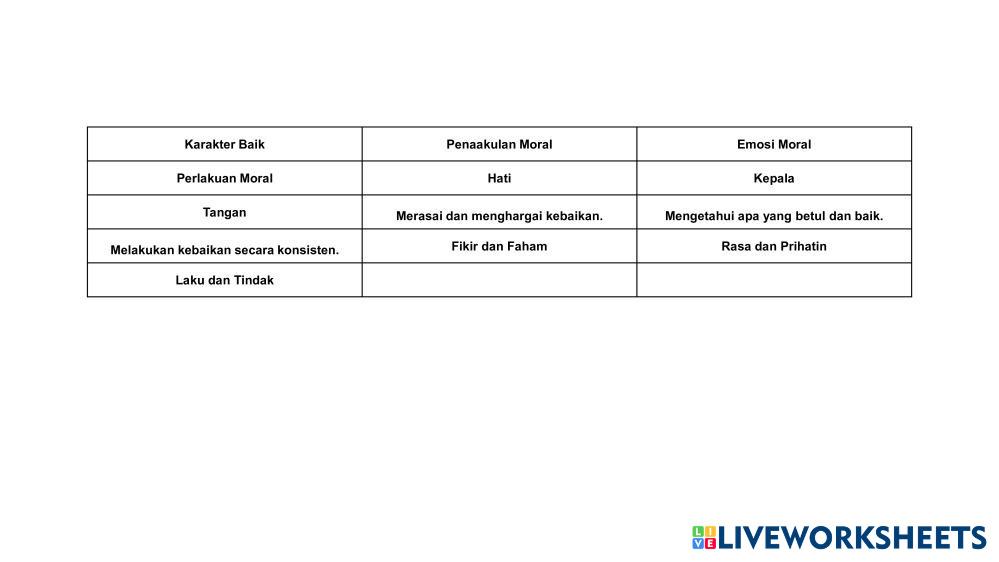 | Karakter Baik | Penaakulan Moral | Emosi Moral |
|---|---|---|
| Perlakuan Moral | Hati | Kepala |
| Tangan | Merasai dan menghargai kebaikan. | Mengetahui apa yang betul dan baik. |
| Melakukan kebaikan secara konsisten. | Fikir dan Faham | Rasa dan Prihatin |
| Laku dan Tindak | | |

LIVEWORKSHEETS